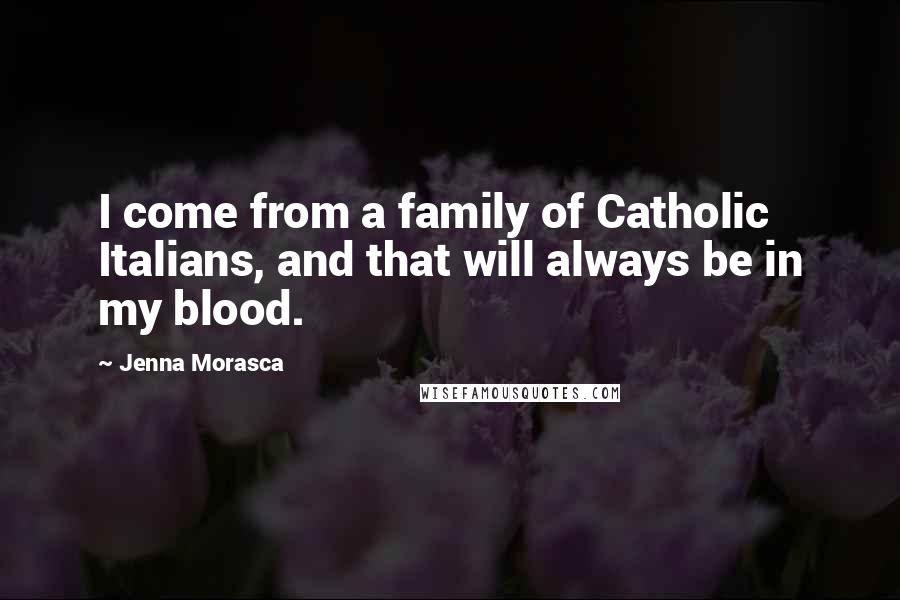 I come from a family of Catholic Italians, and that will always be in my blood.

~ Jenna Morasca

WISEFAMOUSQUOTES.COM